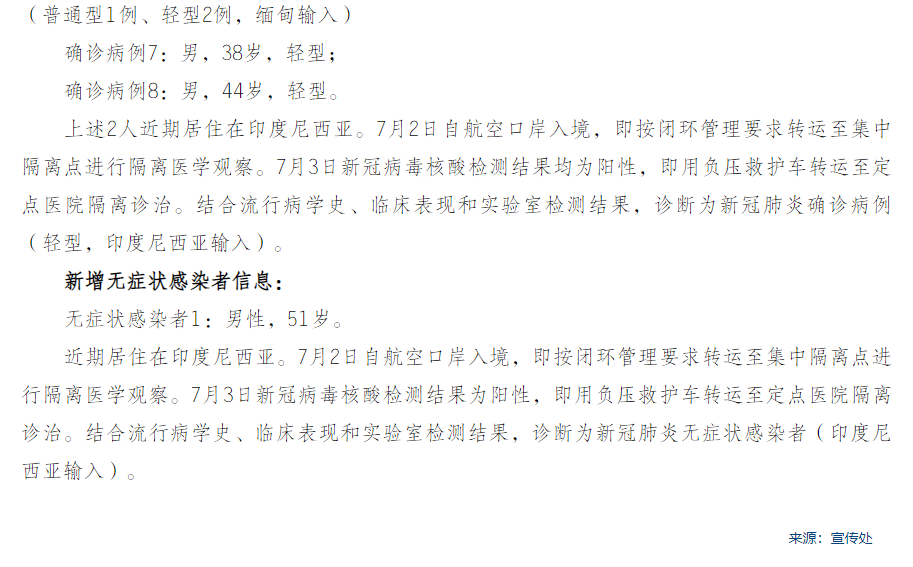 （普通型1例、轻型2例，缅甸输入）

确诊病例7：男，38岁，轻型；

确诊病例8：男，44岁，轻型。

上述2人近期居住在印度尼西亚。7月2日自航空口岸入境，即按闭环管理要求转运至集中隔离点进行隔离医学观察。7月3日新冠病毒核酸检测结果均为阳性，即用负压救护车转运至定点医院隔离诊治。结合流行病学史、临床表现和实验室检测结果，诊断为新冠肺炎确诊病例（轻型，印度尼西亚输入）。

新增无症状感染者信息：

无症状感染者1：男性，51岁。

近期居住在印度尼西亚。7月2日自航空口岸入境，即按闭环管理要求转运至集中隔离点进行隔离医学观察。7月3日新冠病毒核酸检测结果为阳性，即用负压救护车转运至定点医院隔离诊治。结合流行病学史、临床表现和实验室检测结果，诊断为新冠肺炎无症状感染者（印度尼西亚输入）。

来源：宣传处